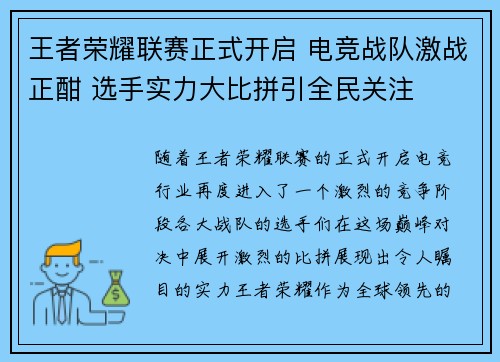 王者荣耀联赛正式开启 电竞战队激战正酣 选手实力大比拼引全民关注

随着王者荣耀联赛的正式开启电竞行业再度进入了一个激烈的竞争阶段各大战队的选手们在这场巅峰对决中展开激烈的比拼展现出令人瞩目的实力王者荣耀作为全球领先的

$